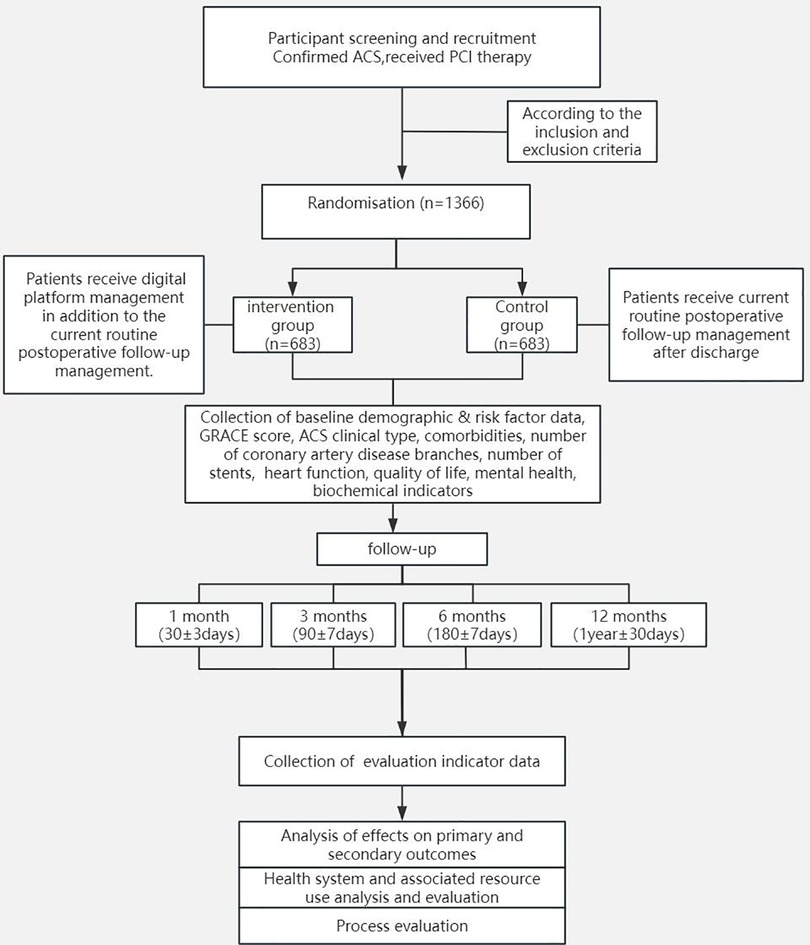 Participant screening and recruitment
Confirmed ACS,received PCI therapy

According to the inclusion and exclusion criteria

Randomisation (n=1366)

Patients receive digital platform management in addition to the current routine postoperative follow-up management.

intervention group (n=683)

Control group (n=683)

Patients receive current routine postoperative follow-up management after discharge

Collection of baseline demographic & risk factor data, GRACE score, ACS clinical type, comorbidities, number of coronary artery disease branches, number of stents, heart function, quality of life, mental health, biochemical indicators

follow-up

1 month (30±3days)

3 months (90±7days)

6 months (180±7days)

12 months (1year±30days)

Collection of evaluation indicator data

Analysis of effects on primary and secondary outcomes

Health system and associated resource use analysis and evaluation

Process evaluation